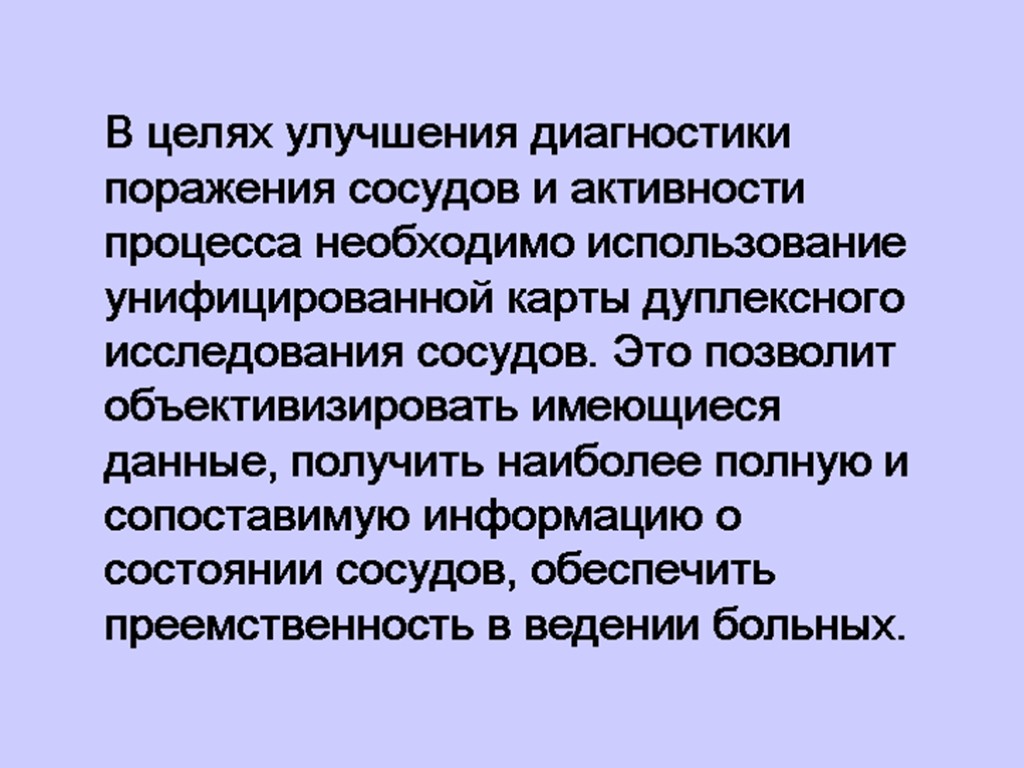 В целях улучшения диагностики поражения сосудов и активности процесса необходимо использование унифицированной карты дуплексного исследования сосудов. Это позволит объективизировать имеющиеся данные, получить наиболее полную и сопоставимую информацию о состоянии сосудов, обеспечить преемственность в ведении больных.